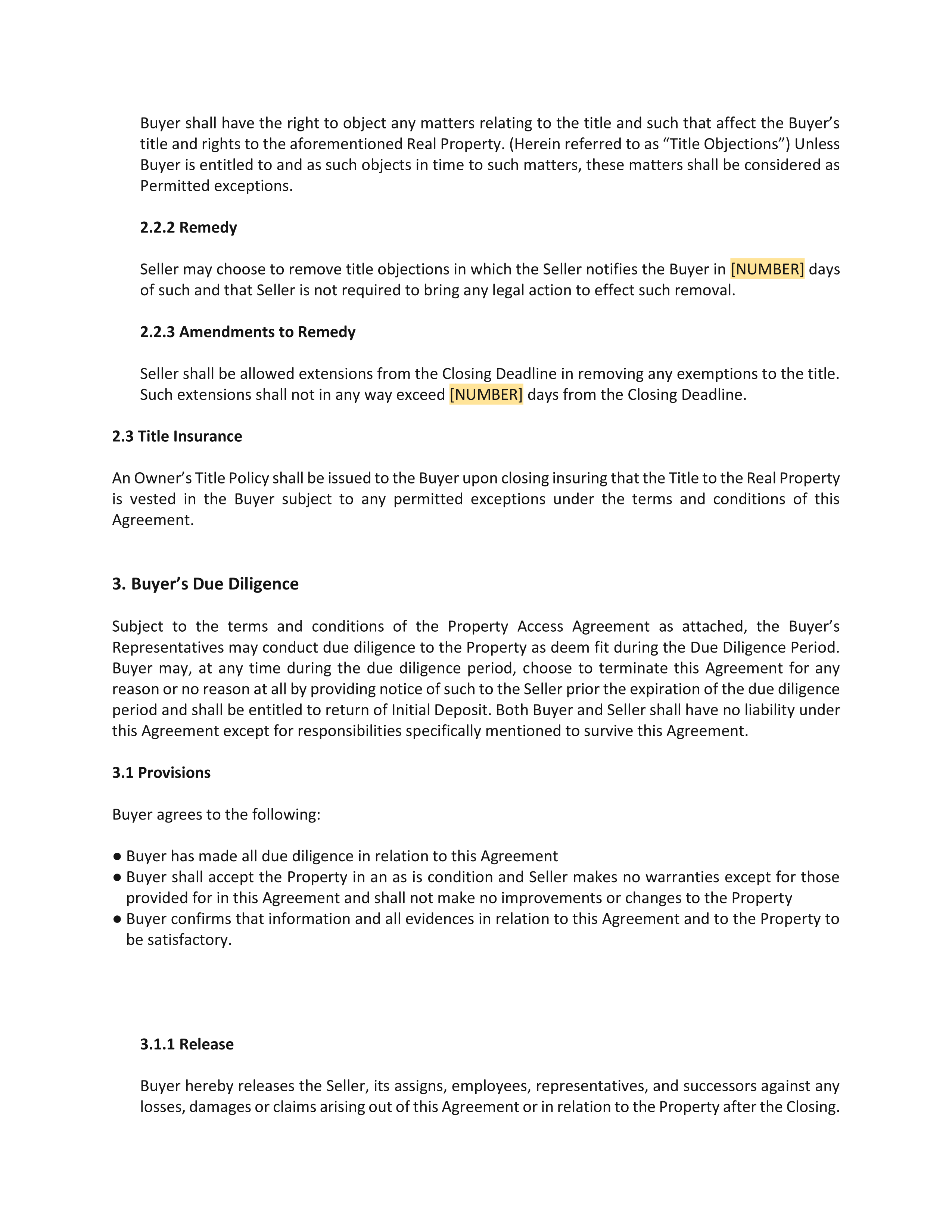 Buyer shall have the right to object any matters relating to the title and such that affect the Buyer's title and rights to the aforementioned Real Property. (Herein referred to as "Title Objections") Unless Buyer is entitled to and as such objects in time to such matters, these matters shall be considered as Permitted exceptions.

2.2.2 Remedy

Seller may choose to remove title objections in which the Seller notifies the Buyer in [NUMBER] days of such and that Seller is not required to bring any legal action to effect such removal.

2.2.3 Amendments to Remedy

Seller shall be allowed extensions from the Closing Deadline in removing any exemptions to the title. Such extensions shall not in any way exceed [NUMBER] days from the Closing Deadline.

2.3 Title Insurance

An Owner's Title Policy shall be issued to the Buyer upon closing insuring that the Title to the Real Property is vested in the Buyer subject to any permitted exceptions under the terms and conditions of this Agreement.

3. Buyer's Due Diligence

Subject to the terms and conditions of the Property Access Agreement as attached, the Buyer's Representatives may conduct due diligence to the Property as deem fit during the Due Diligence Period. Buyer may, at any time during the due diligence period, choose to terminate this Agreement for any reason or no reason at all by providing notice of such to the Seller prior the expiration of the due diligence period and shall be entitled to return of Initial Deposit. Both Buyer and Seller shall have no liability under this Agreement except for responsibilities specifically mentioned to survive this Agreement.

3.1 Provisions

Buyer agrees to the following:

● Buyer has made all due diligence in relation to this Agreement
● Buyer shall accept the Property in an as is condition and Seller makes no warranties except for those provided for in this Agreement and shall not make no improvements or changes to the Property
● Buyer confirms that information and all evidences in relation to this Agreement and to the Property to be satisfactory.

3.1.1 Release

Buyer hereby releases the Seller, its assigns, employees, representatives, and successors against any losses, damages or claims arising out of this Agreement or in relation to the Property after the Closing.